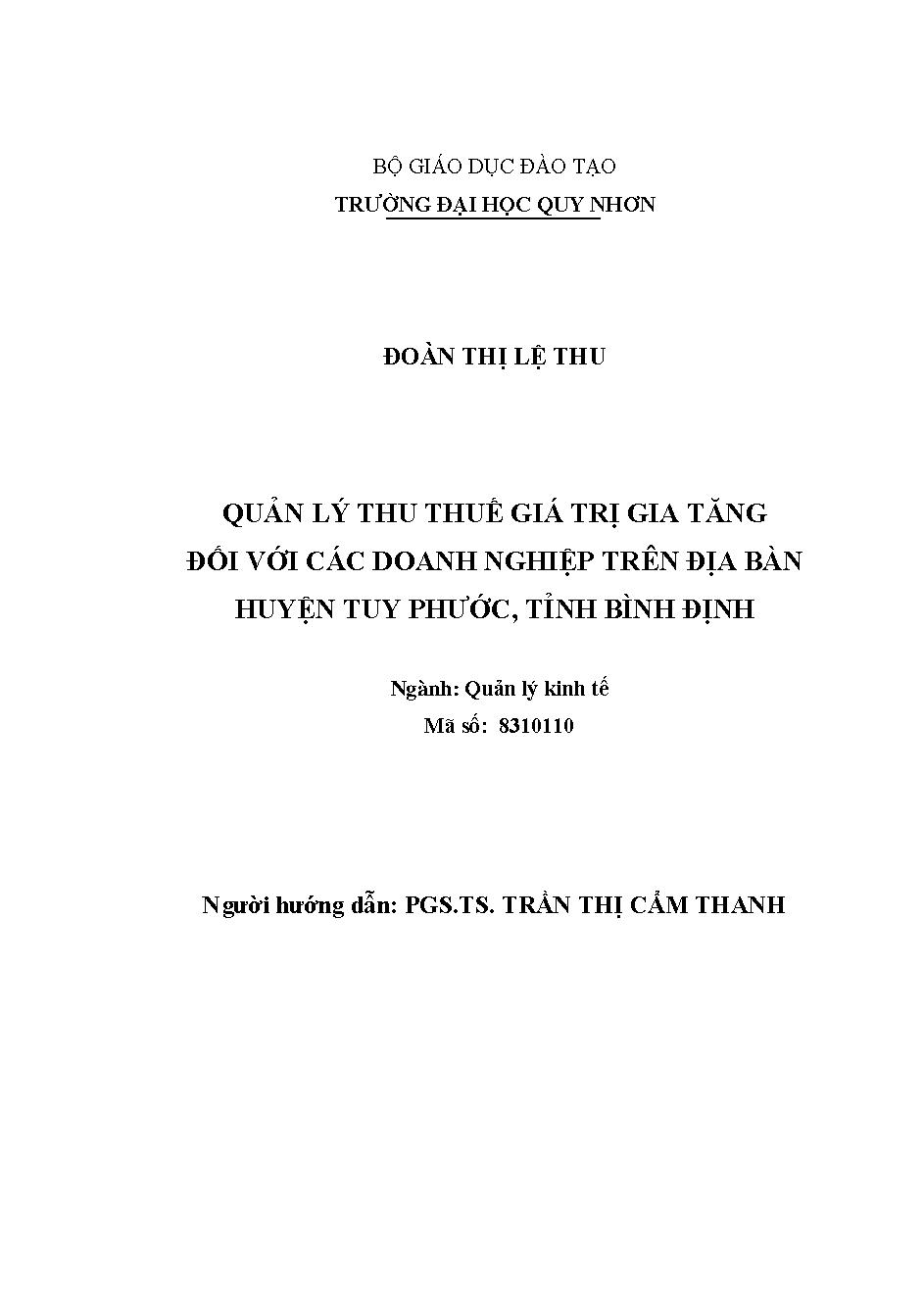 BỘ GIÁO DỤC ĐÀO TẠO
TRƯỜNG ĐẠI HỌC QUY NHƠN

ĐOÀN THỊ LỆ THU

QUẢN LÝ THU THUẾ GIÁ TRỊ GIA TĂNG
ĐỐI VỚI CÁC DOANH NGHIỆP TRÊN ĐỊA BÀN
HUYỆN TUY PHƯỚC, TỈNH BÌNH ĐỊNH

Ngành: Quản lý kinh tế
Mã số: 8310110

Người hướng dẫn: PGS.TS. TRẦN THỊ CẨM THANH